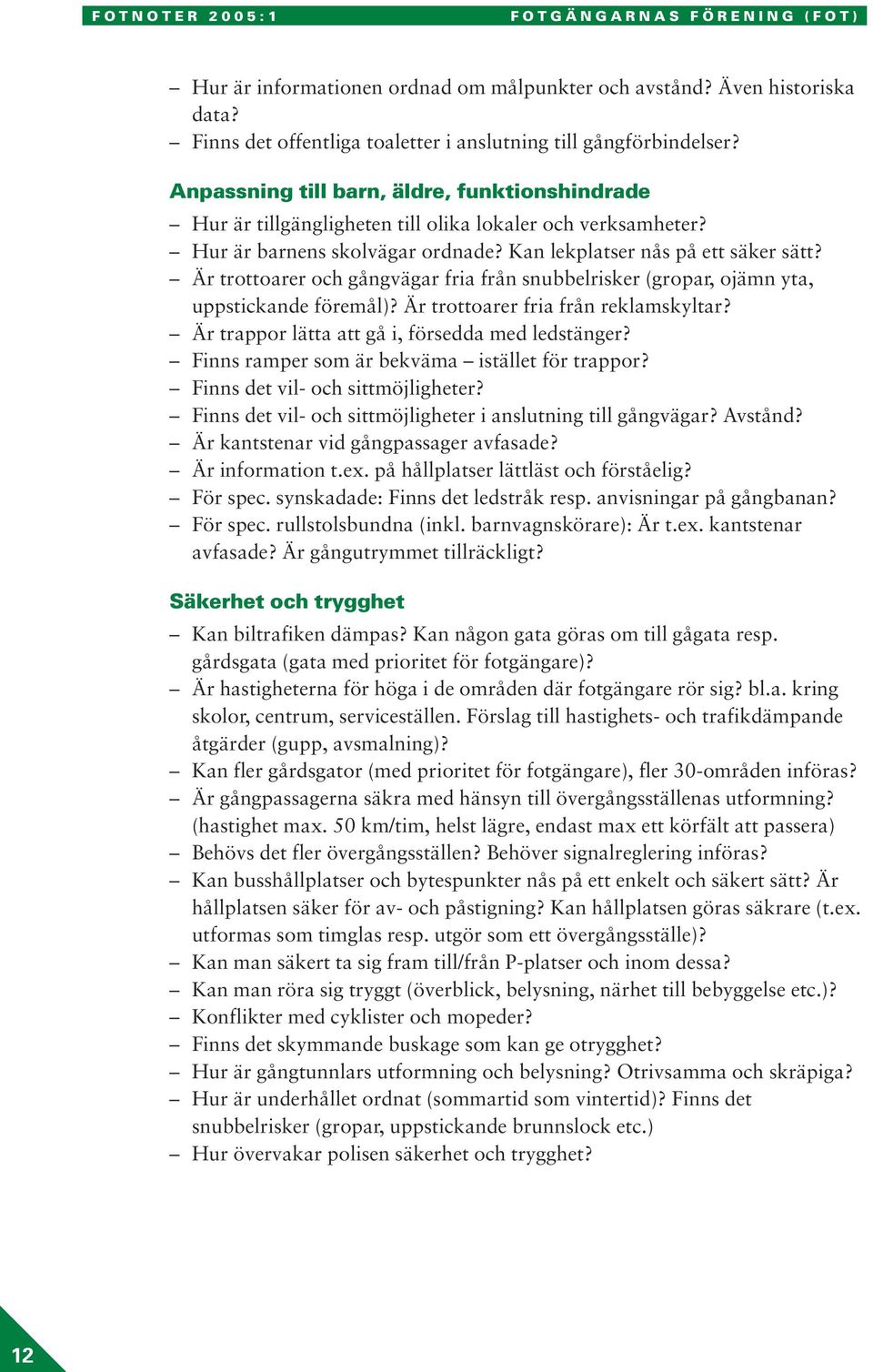 FOTNOTER 2005:1 FOTGÄNGARNAS FÖRENING (FOT)

– Hur är informationen ordnad om målpunkter och avstånd? Även historiska data?
– Finns det offentliga toaletter i anslutning till gångförbindelser?

Anpassning till barn, äldre, funktionshindrade
– Hur är tillgängligheten till olika lokaler och verksamheter?
– Hur är barnens skolvägar ordnade? Kan lekplatser nås på ett säker sätt?
– Är trottoarer och gångvägar fria från snubbelrisker (gropar, ojämn yta, uppstickande föremål)? Är trottoarer fria från reklamskyltar?
– Är trappor lätta att gå i, försedda med ledstänger?
– Finns ramper som är bekväma – istället för trappor?
– Finns det vil- och sittmöjligheter?
– Finns det vil- och sittmöjligheter i anslutning till gångvägar? Avstånd?
– Är kantstenar vid gångpassager avfasade?
– Är information t.ex. på hållplatser lättläst och förståelig?
– För spec. synskadade: Finns det ledstråk resp. anvisningar på gångbanan?
– För spec. rullstolsbundna (inkl. barnvagnskörare): Är t.ex. kantstenar avfasade? Är gångutrymmet tillräckligt?

Säkerhet och trygghet
– Kan biltrafiken dämpas? Kan någon gata göras om till gågata resp. gårdsgata (gata med prioritet för fotgängare)?
– Är hastigheterna för höga i de områden där fotgängare rör sig? bl.a. kring skolor, centrum, serviceställen. Förslag till hastighets- och trafikdämpande åtgärder (gupp, avsmalning)?
– Kan fler gårdsgator (med prioritet för fotgängare), fler 30-områden införas?
– Är gångpassagerna säkra med hänsyn till övergångsställenas utformning? (hastighet max. 50 km/tim, helst lägre, endast max ett körfält att passera)
– Behövs det fler övergångsställen? Behöver signalreglering införas?
– Kan busshållplatser och bytespunkter nås på ett enkelt och säkert sätt? Är hållplatsen säker för av- och påstigning? Kan hållplatsen göras säkrare (t.ex. utformas som timglas resp. utgör som ett övergångsställe)?
– Kan man säkert ta sig fram till/från P-platser och inom dessa?
– Kan man röra sig tryggt (överblick, belysning, närhet till bebyggelse etc.)?
– Konflikter med cyklister och mopeder?
– Finns det skymmande buskage som kan ge otrygghet?
– Hur är gångtunnlars utformning och belysning? Otrivsamma och skräpiga?
– Hur är underhållet ordnat (sommartid som vintertid)? Finns det snubbelrisker (gropar, uppstickande brunnslock etc.)
– Hur övervakar polisen säkerhet och trygghet?

12